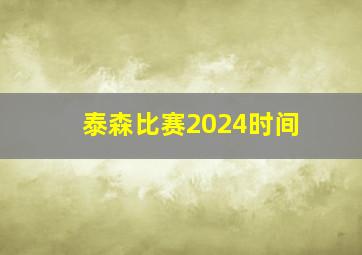 泰森比赛2024时间